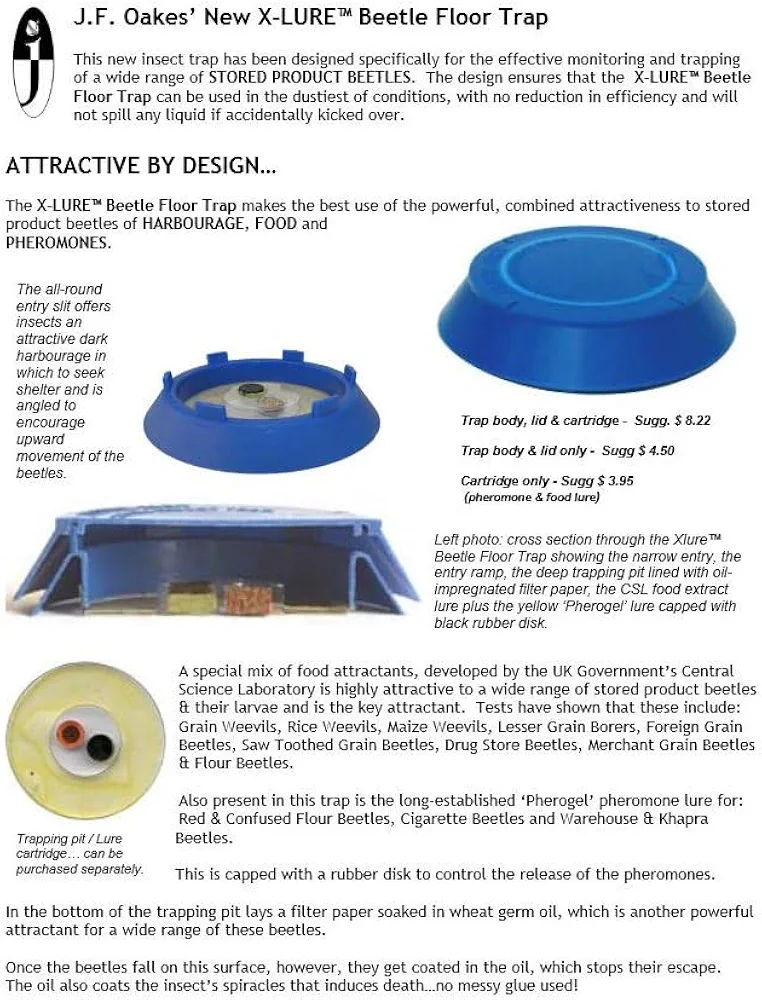 J.F. Oakes' New X-LURE™ Beetle Floor Trap

This new insect trap has been designed specifically for the effective monitoring and trapping of a wide range of STORED PRODUCT BEETLES. The design ensures that the X-LURE™ Beetle Floor Trap can be used in the dustiest of conditions, with no reduction in efficiency and will not spill any liquid if accidentally kicked over.

ATTRACTIVE BY DESIGN...

The X-LURE™ Beetle Floor Trap makes the best use of the powerful, combined attractiveness to stored product beetles of HARBOURAGE, FOOD and PHEROMONES.

The all-round entry slit offers insects an attractive dark harbourage in which to seek shelter and is angled to encourage upward movement of the beetles.

Trap body, lid & cartridge - Sugg. $ 8.22

Trap body & lid only - Sugg $ 4.50

Cartridge only - Sugg $ 3.95
(pheromone & food lure)

Left photo: cross section through the Xlure™ Beetle Floor Trap showing the narrow entry, the entry ramp, the deep trapping pit lined with oil-impregnated filter paper, the CSL food extract lure plus the yellow 'Pherogel' lure capped with black rubber disk.

A special mix of food attractants, developed by the UK Government's Central Science Laboratory is highly attractive to a wide range of stored product beetles & their larvae and is the key attractant. Tests have shown that these include: Grain Weevils, Rice Weevils, Maize Weevils, Lesser Grain Borers, Foreign Grain Beetles, Saw Toothed Grain Beetles, Drug Store Beetles, Merchant Grain Beetles & Flour Beetles.

Also present in this trap is the long-established 'Pherogel' pheromone lure for: Red & Confused Flour Beetles, Cigarette Beetles and Warehouse & Khapra Beetles.

Trapping pit / Lure cartridge... can be purchased separately.

This is capped with a rubber disk to control the release of the pheromones.

In the bottom of the trapping pit lays a filter paper soaked in wheat germ oil, which is another powerful attractant for a wide range of these beetles.

Once the beetles fall on this surface, however, they get coated in the oil, which stops their escape. The oil also coats the insect's spiracles that induces death...no messy glue used!